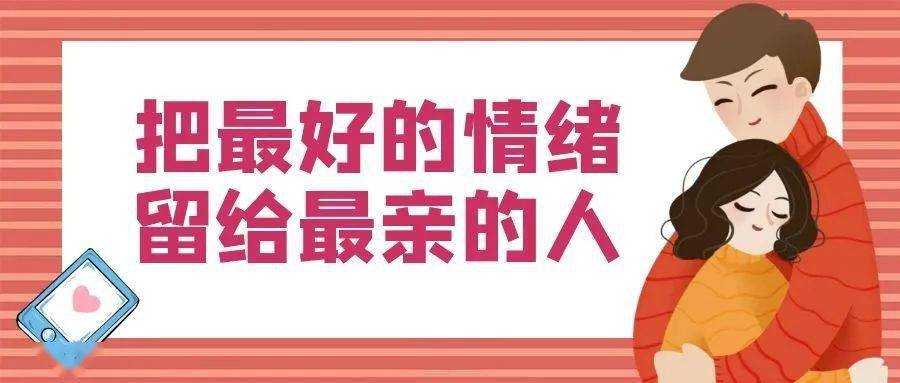 把最好的情绪
留给最亲的人